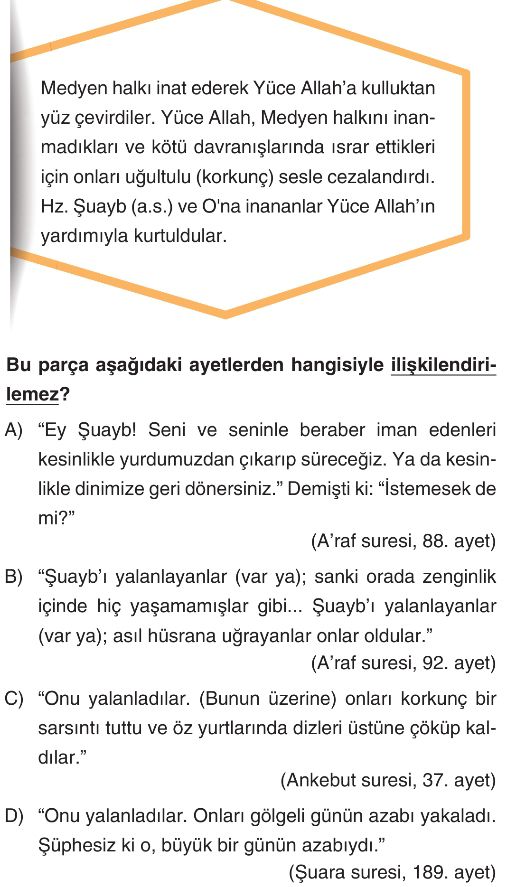 Medyen halkı inat ederek Yüce Allah'a kulluktan yüz çevirdiler. Yüce Allah, Medyen halkını inanmadıkları ve kötü davranışlarında ısrar ettikleri için onları uğultulu (korkunç) sesle cezalandırdı. Hz. Şuayb (a.s.) ve O'na inananlar Yüce Allah'ın yardımıyla kurtuldular.

Bu parça aşağıdaki ayetlerden hangisiyle ilişkilendirilemez?

A) "Ey Şuayb! Seni ve seninle beraber iman edenleri kesinlikle yurdumuzdan çıkarıp süreceğiz. Ya da kesinlikle dinimize geri dönersiniz." Demişti ki: "İstemesek de mi?"
(A'raf suresi, 88. ayet)

B) "Şuayb'ı yalanlayanlar (var ya); sanki orada zenginlik içinde hiç yaşamamışlar gibi... Şuayb'ı yalanlayanlar (var ya); asıl hüsrana uğrayanlar onlar oldular."
(A'raf suresi, 92. ayet)

C) "Onu yalanladılar. (Bunun üzerine) onları korkunç bir sarsıntı tuttu ve öz yurtlarında dizleri üstüne çöküp kaldılar."
(Ankebut suresi, 37. ayet)

D) "Onu yalanladılar. Onları gölgeli günün azabı yakaladı. Şüphesiz ki o, büyük bir günün azabıydı."
(Şuara suresi, 189. ayet)